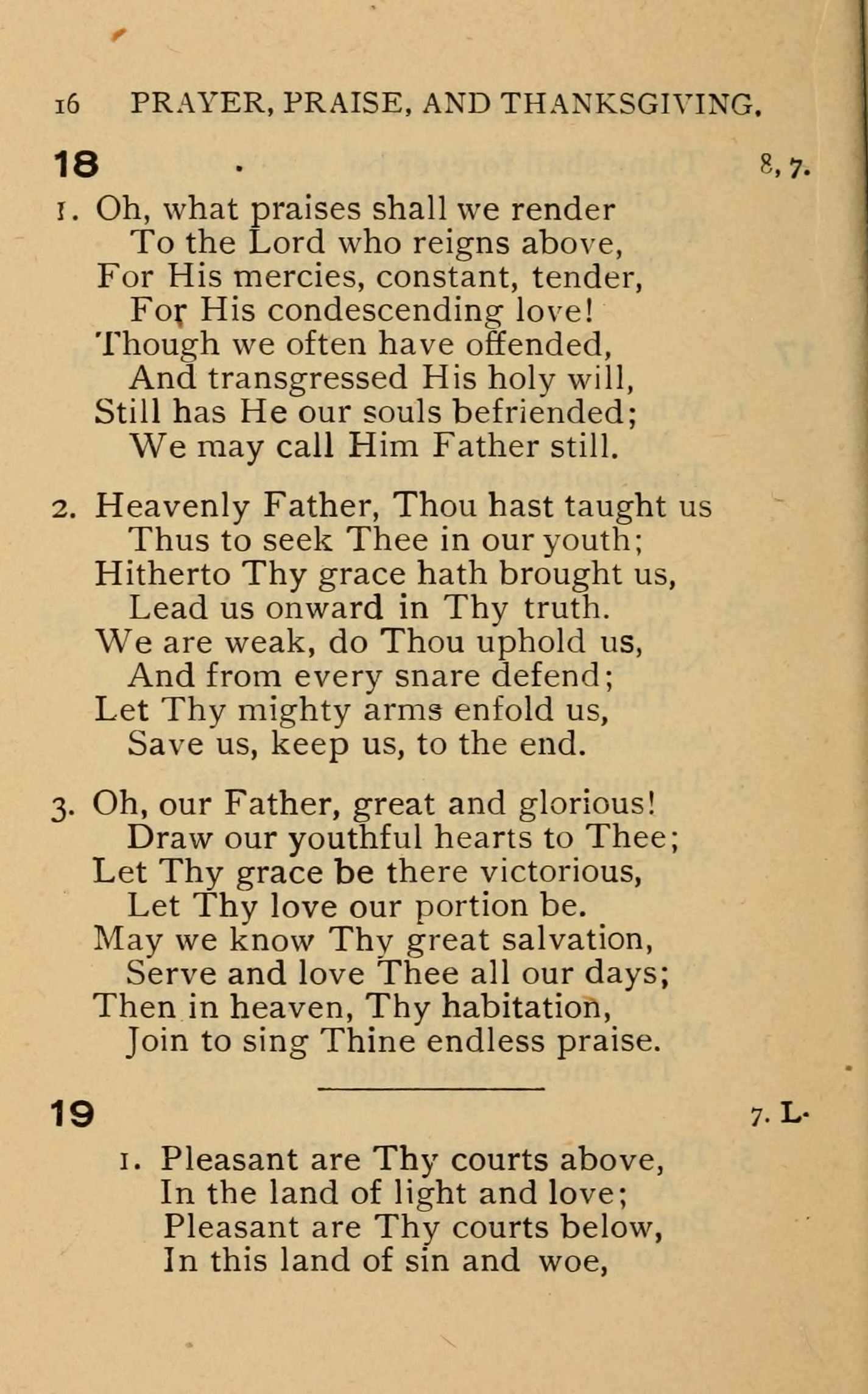 16 PRAYER, PRAISE, AND THANKSGIVING.

18 8, 7.

1. Oh, what praises shall we render
To the Lord who reigns above,
For His mercies, constant, tender,
For His condescending love!
Though we often have offended,
And transgressed His holy will,
Still has He our souls befriended;
We may call Him Father still.

2. Heavenly Father, Thou hast taught us
Thus to seek Thee in our youth;
Hitherto Thy grace hath brought us,
Lead us onward in Thy truth.
We are weak, do Thou uphold us,
And from every snare defend;
Let Thy mighty arms enfold us,
Save us, keep us, to the end.

3. Oh, our Father, great and glorious!
Draw our youthful hearts to Thee;
Let Thy grace be there victorious,
Let Thy love our portion be.
May we know Thy great salvation,
Serve and love Thee all our days;
Then in heaven, Thy habitation,
Join to sing Thine endless praise.

19 7. L.

1. Pleasant are Thy courts above,
In the land of light and love;
Pleasant are Thy courts below,
In this land of sin and woe,